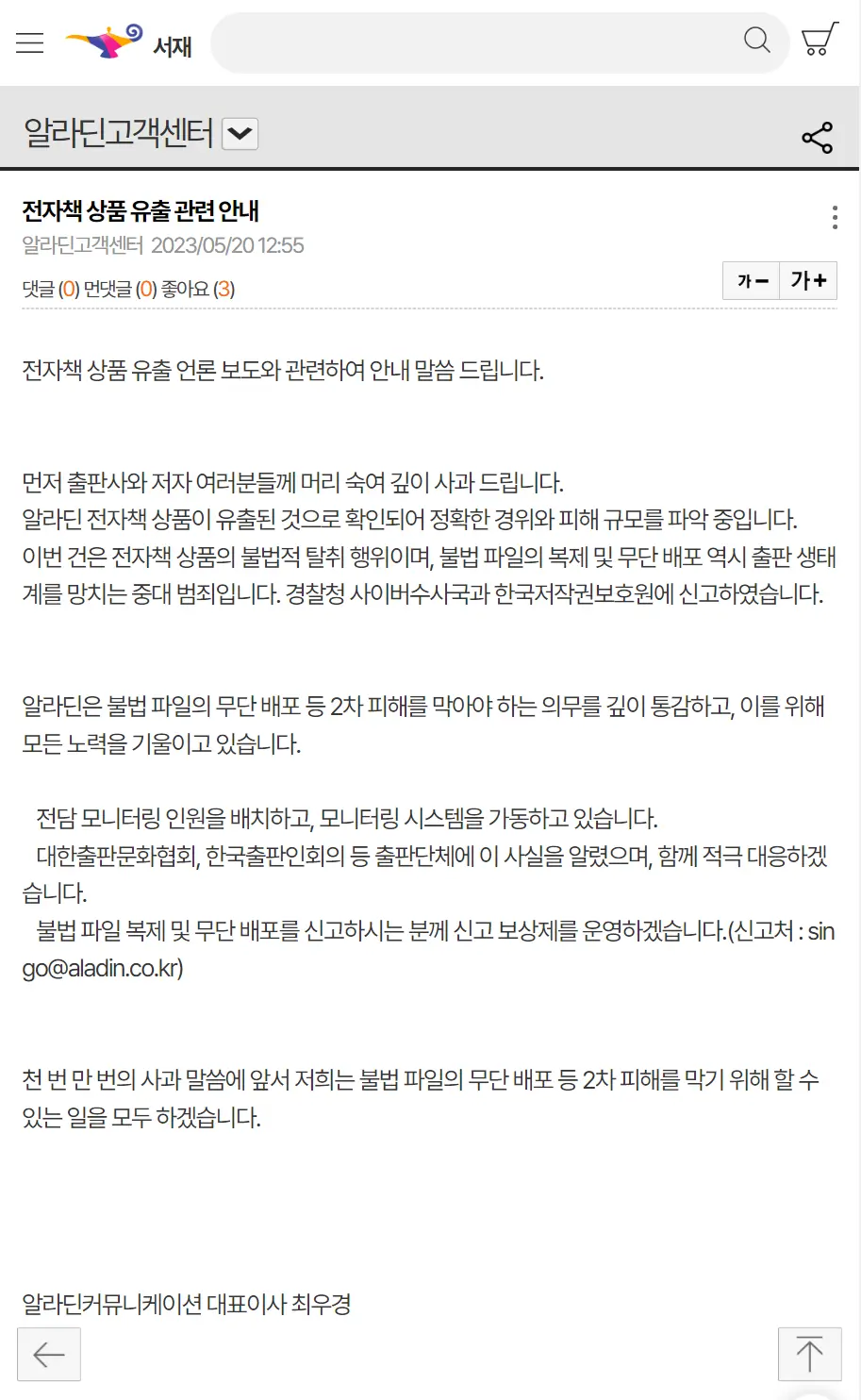 서재

알라딘고객센터

전자책 상품 유출 관련 안내
알라딘고객센터 2023/05/20 12:55
댓글 (0) 먼댓글 (0) 좋아요 (3)

가− 가+

전자책 상품 유출 언론 보도와 관련하여 안내 말씀 드립니다.

먼저 출판사와 저자 여러분들께 머리 숙여 깊이 사과 드립니다.
알라딘 전자책 상품이 유출된 것으로 확인되어 정확한 경위와 피해 규모를 파악 중입니다.
이번 건은 전자책 상품의 불법적 탈취 행위이며, 불법 파일의 복제 및 무단 배포 역시 출판 생태계를 망치는 중대 범죄입니다. 경찰청 사이버수사국과 한국저작권보호원에 신고하였습니다.

알라딘은 불법 파일의 무단 배포 등 2차 피해를 막아야 하는 의무를 깊이 통감하고, 이를 위해 모든 노력을 기울이고 있습니다.

전담 모니터링 인원을 배치하고, 모니터링 시스템을 가동하고 있습니다.
대한출판문화협회, 한국출판인회의 등 출판단체에 이 사실을 알렸으며, 함께 적극 대응하겠습니다.
불법 파일 복제 및 무단 배포를 신고하시는 분께 신고 보상제를 운영하겠습니다.(신고처 : singo@aladin.co.kr)

천 번 만 번의 사과 말씀에 앞서 저희는 불법 파일의 무단 배포 등 2차 피해를 막기 위해 할 수 있는 일을 모두 하겠습니다.

알라딘커뮤니케이션 대표이사 최우경